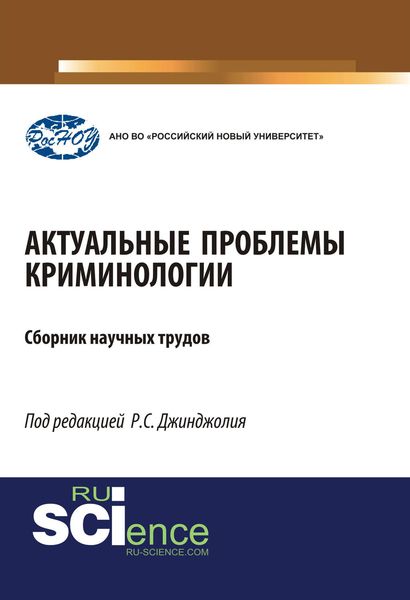 РосНОУ

АНО ВО «РОССИЙСКИЙ НОВЫЙ УНИВЕРСИТЕТ»

АКТУАЛЬНЫЕ ПРОБЛЕМЫ КРИМИНОЛОГИИ

Сборник научных трудов

Под редакцией Р.С. Джинджолия

RU SCIence
RU-SCIENCE.COM